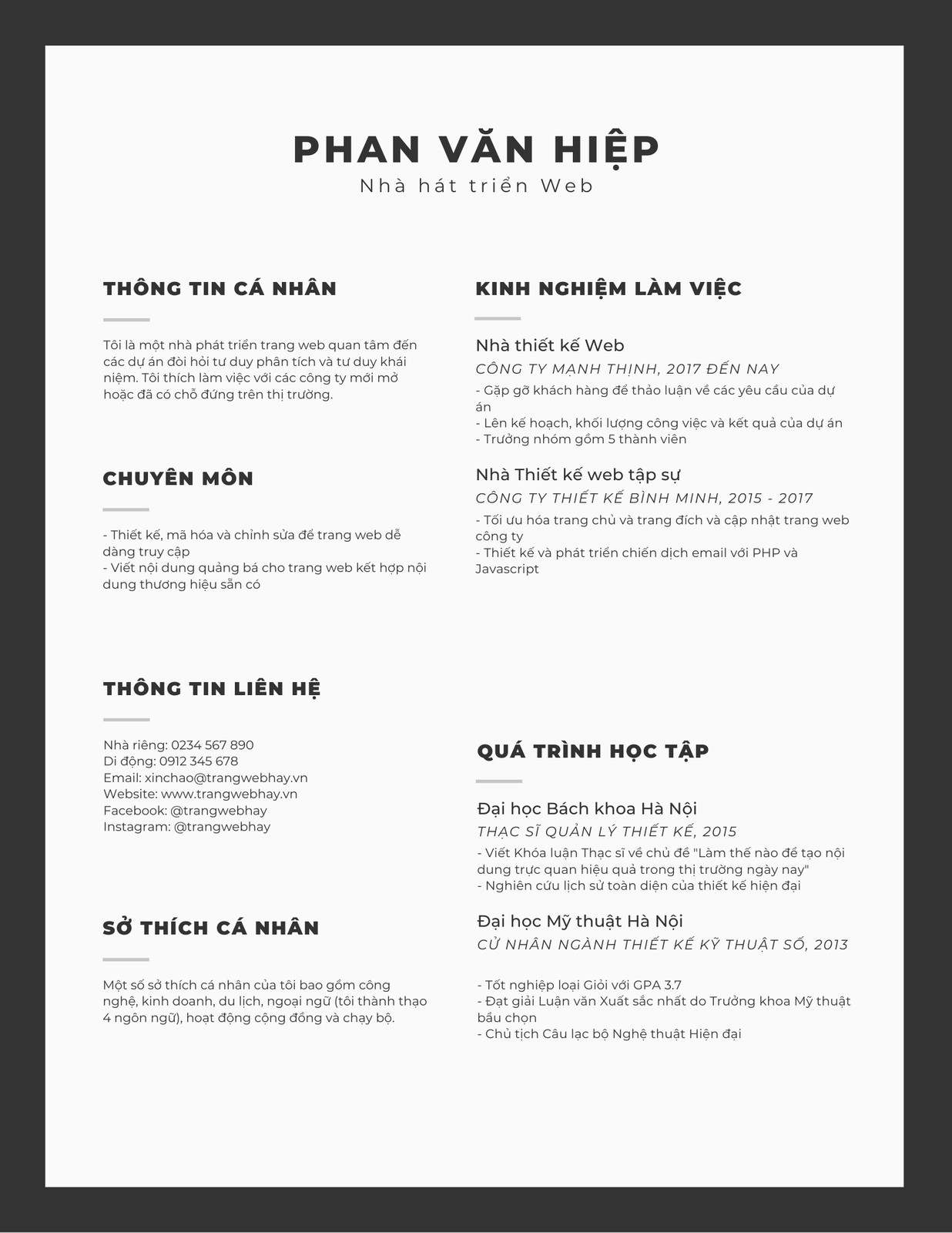 PHAN VĂN HIỆP
Nhà hát triển Web

THÔNG TIN CÁ NHÂN

Tôi là một nhà phát triển trang web quan tâm đến các dự án đòi hỏi tư duy phân tích và tư duy khái niệm. Tôi thích làm việc với các công ty mới mở hoặc đã có chỗ đứng trên thị trường.

CHUYÊN MÔN

- Thiết kế, mã hóa và chỉnh sửa để trang web dễ dàng truy cập
- Viết nội dung quảng bá cho trang web kết hợp nội dung thương hiệu sẵn có

THÔNG TIN LIÊN HỆ

Nhà riêng: 0234 567 890
Di động: 0912 345 678
Email: xinchao@trangwebhay.vn
Website: www.trangwebhay.vn
Facebook: @trangwebhay
Instagram: @trangwebhay

SỞ THÍCH CÁ NHÂN

Một số sở thích cá nhân của tôi bao gồm công nghệ, kinh doanh, du lịch, ngoại ngữ (tôi thành thạo 4 ngôn ngữ), hoạt động cộng đồng và chạy bộ.

KINH NGHIỆM LÀM VIỆC

Nhà thiết kế Web
CÔNG TY MẠNH THỊNH, 2017 ĐẾN NAY
- Gặp gỡ khách hàng để thảo luận về các yêu cầu của dự án
- Lên kế hoạch, khối lượng công việc và kết quả của dự án
- Trưởng nhóm gồm 5 thành viên

Nhà Thiết kế web tập sự
CÔNG TY THIẾT KẾ BÌNH MINH, 2015 - 2017
- Tối ưu hóa trang chủ và trang đích và cập nhật trang web công ty
- Thiết kế và phát triển chiến dịch email với PHP và Javascript

QUÁ TRÌNH HỌC TẬP

Đại học Bách khoa Hà Nội
THẠC SĨ QUẢN LÝ THIẾT KẾ, 2015
- Viết Khóa luận Thạc sĩ về chủ đề "Làm thế nào để tạo nội dung trực quan hiệu quả trong thị trường ngày nay"
- Nghiên cứu lịch sử toàn diện của thiết kế hiện đại

Đại học Mỹ thuật Hà Nội
CỬ NHÂN NGÀNH THIẾT KẾ KỸ THUẬT SỐ, 2013
- Tốt nghiệp loại Giỏi với GPA 3.7
- Đạt giải Luận văn Xuất sắc nhất do Trưởng khoa Mỹ thuật bầu chọn
- Chủ tịch Câu lạc bộ Nghệ thuật Hiện đại